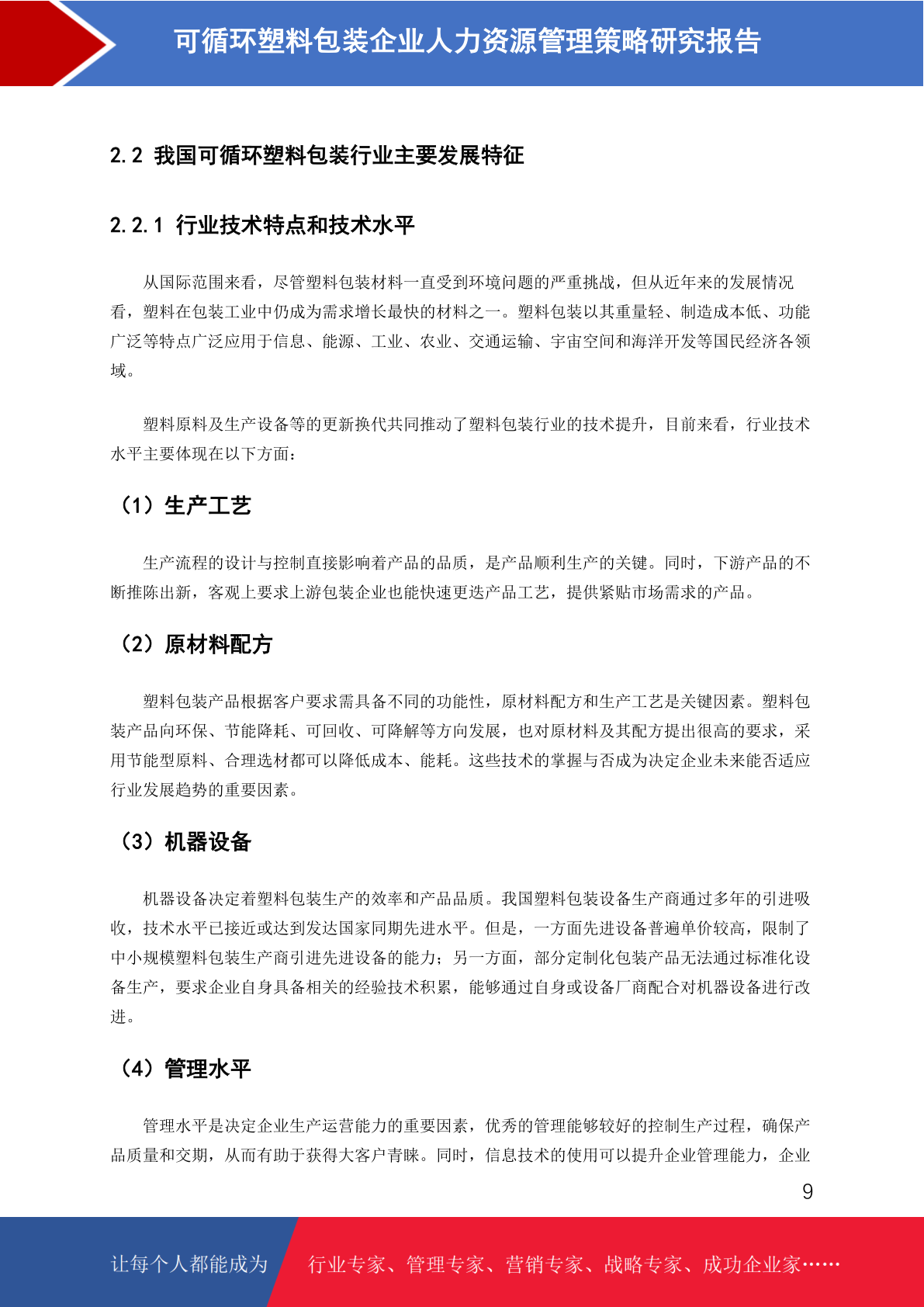 可循环塑料包装企业人力资源管理策略研究报告

2.2 我国可循环塑料包装行业主要发展特征

2.2.1 行业技术特点和技术水平

从国际范围来看，尽管塑料包装材料一直受到环境问题的严重挑战，但从近年来的发展情况看，塑料在包装工业中仍成为需求增长最快的材料之一。塑料包装以其重量轻、制造成本低、功能广泛等特点广泛应用于信息、能源、工业、农业、交通运输、宇宙空间和海洋开发等国民经济各领域。

塑料原料及生产设备等的更新换代共同推动了塑料包装行业的技术提升，目前来看，行业技术水平主要体现在以下方面：

（1）生产工艺

生产流程的设计与控制直接影响着产品的品质，是产品顺利生产的关键。同时，下游产品的不断推陈出新，客观上要求上游包装企业也能快速更迭产品工艺，提供紧贴市场需求的产品。

（2）原材料配方

塑料包装产品根据客户要求需具备不同的功能性，原材料配方和生产工艺是关键因素。塑料包装产品向环保、节能降耗、可回收、可降解等方向发展，也对原材料及其配方提出很高的要求，采用节能型原料、合理选材都可以降低成本、能耗。这些技术的掌握与否成为决定企业未来能否适应行业发展趋势的重要因素。

（3）机器设备

机器设备决定着塑料包装生产的效率和产品品质。我国塑料包装设备生产商通过多年的引进吸收，技术水平已接近或达到发达国家同期先进水平。但是，一方面先进设备普遍单价较高，限制了中小规模塑料包装生产商引进先进设备的能力；另一方面，部分定制化包装产品无法通过标准化设备生产，要求企业自身具备相关的经验技术积累，能够通过自身或设备厂商配合对机器设备进行改进。

（4）管理水平

管理水平是决定企业生产运营能力的重要因素，优秀的管理能够较好的控制生产过程，确保产品质量和交期，从而有助于获得大客户青睐。同时，信息技术的使用可以提升企业管理能力，企业

9

让每个人都能成为 行业专家、管理专家、营销专家、战略专家、成功企业家……